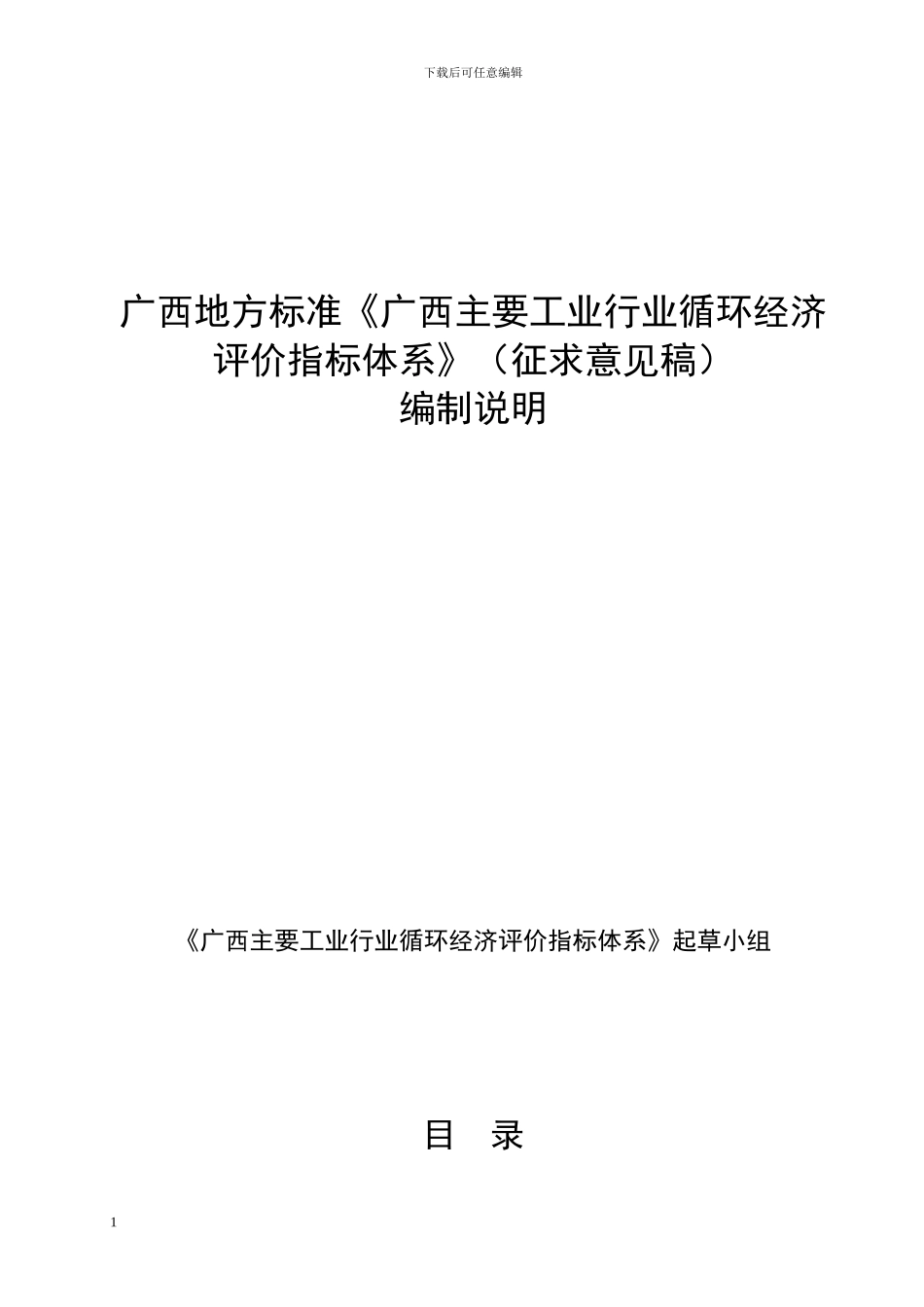 下载后可任意编辑

广西地方标准《广西主要工业行业循环经济评价指标体系》（征求意见稿）
编制说明

《广西主要工业行业循环经济评价指标体系》起草小组

目 录

1